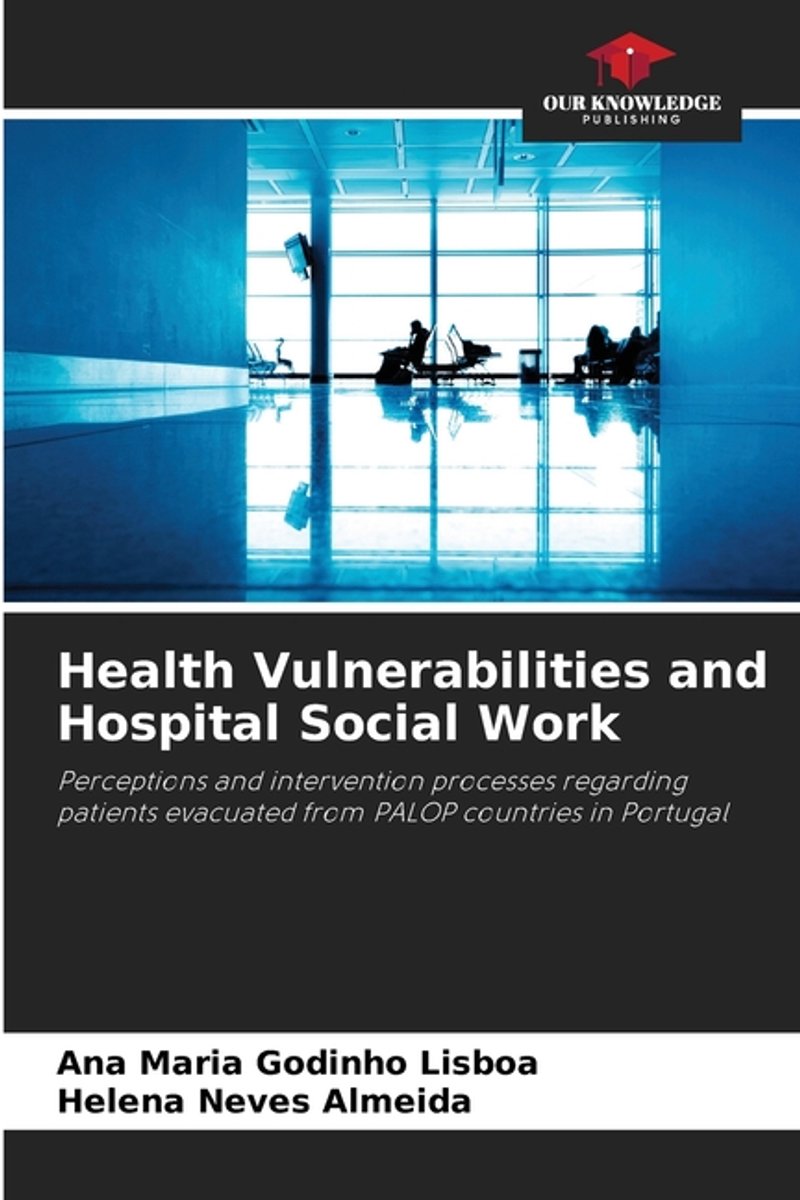 OUR KNOWLEDGE
PUBLISHING

Health Vulnerabilities and Hospital Social Work

Perceptions and intervention processes regarding patients evacuated from PALOP countries in Portugal

Ana Maria Godinho Lisboa
Helena Neves Almeida